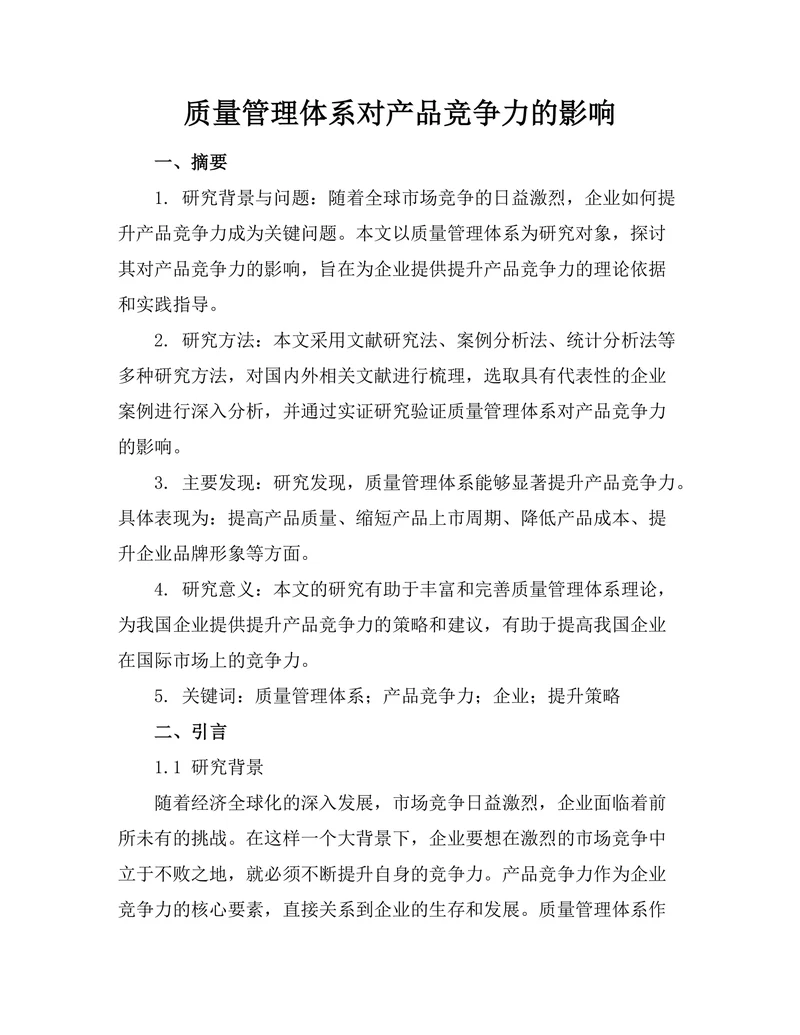 质量管理体系对产品竞争力的影响

一、摘要

1. 研究背景与问题：随着全球市场竞争的日益激烈，企业如何提升产品竞争力成为关键问题。本文以质量管理体系为研究对象，探讨其对产品竞争力的影响，旨在为企业提供提升产品竞争力的理论依据和实践指导。

2. 研究方法：本文采用文献研究法、案例分析法、统计分析法等多种研究方法，对国内外相关文献进行梳理，选取具有代表性的企业案例进行深入分析，并通过实证研究验证质量管理体系对产品竞争力的影响。

3. 主要发现：研究发现，质量管理体系能够显著提升产品竞争力。具体表现为：提高产品质量、缩短产品上市周期、降低产品成本、提升企业品牌形象等方面。

4. 研究意义：本文的研究有助于丰富和完善质量管理体系理论，为我国企业提供提升产品竞争力的策略和建议，有助于提高我国企业在国际市场上的竞争力。

5. 关键词：质量管理体系；产品竞争力；企业；提升策略

二、引言

1.1 研究背景

随着经济全球化的深入发展，市场竞争日益激烈，企业面临着前所未有的挑战。在这样一个大背景下，企业要想在激烈的市场竞争中立于不败之地，就必须不断提升自身的竞争力。产品竞争力作为企业竞争力的核心要素，直接关系到企业的生存和发展。质量管理体系作